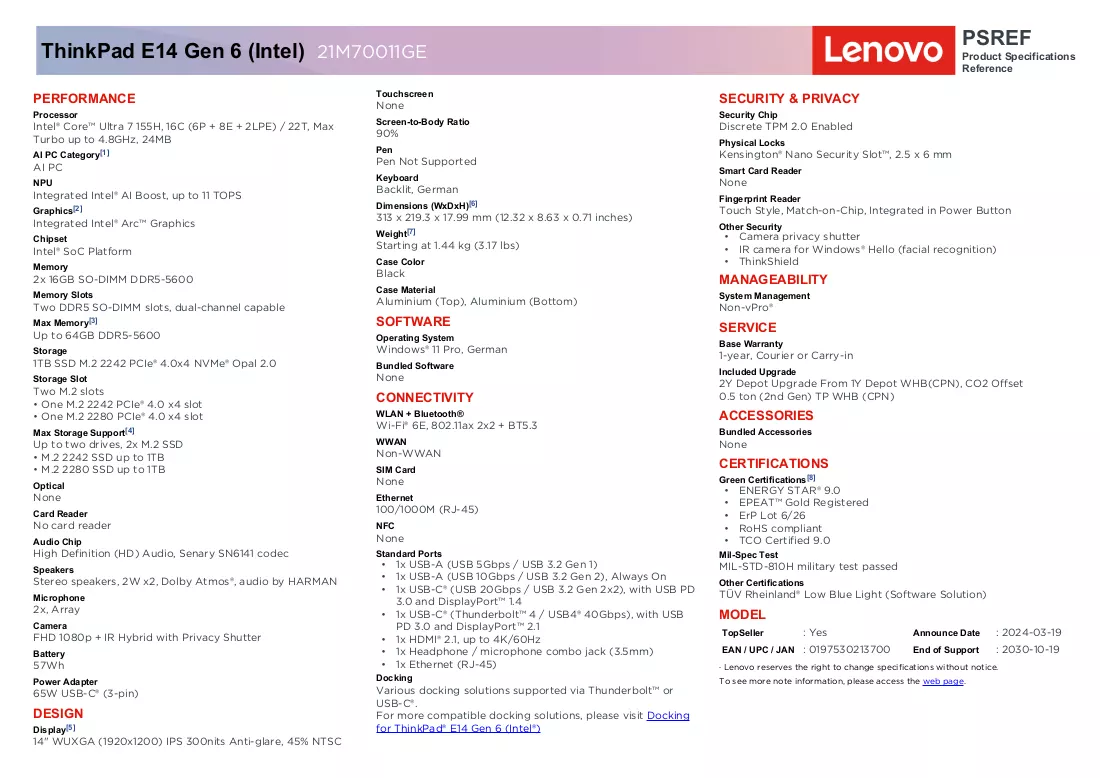 ThinkPad E14 Gen 6 (Intel) 21M70011GE

Lenovo

PSREF
Product Specifications
Reference

PERFORMANCE

Processor
Intel® Core™ Ultra 7 155H, 16C (6P + 8E + 2LPE) / 22T, Max Turbo up to 4.8GHz, 24MB

AI PC Category$^{[1]}$
AI PC

NPU
Integrated Intel® AI Boost, up to 11 TOPS

Graphics$^{[2]}$
Integrated Intel® Arc™ Graphics

Chipset
Intel® SoC Platform

Memory
2x 16GB SO-DIMM DDR5-5600

Memory Slots
Two DDR5 SO-DIMM slots, dual-channel capable

Max Memory$^{[3]}$
Up to 64GB DDR5-5600

Storage
1TB SSD M.2 2242 PCIe® 4.0x4 NVMe® Opal 2.0

Storage Slot
Two M.2 slots
• One M.2 2242 PCIe® 4.0 x4 slot
• One M.2 2280 PCIe® 4.0 x4 slot

Max Storage Support$^{[4]}$
Up to two drives, 2x M.2 SSD
• M.2 2242 SSD up to 1TB
• M.2 2280 SSD up to 1TB

Optical
None

Card Reader
No card reader

Audio Chip
High Definition (HD) Audio, Senary SN6141 codec

Speakers
Stereo speakers, 2W x2, Dolby Atmos®, audio by HARMAN

Microphone
2x, Array

Camera
FHD 1080p + IR Hybrid with Privacy Shutter

Battery
57Wh

Power Adapter
65W USB-C® (3-pin)

DESIGN

Display$^{[5]}$
14" WUXGA (1920x1200) IPS 300nits Anti-glare, 45% NTSC

Touchscreen
None

Screen-to-Body Ratio
90%

Pen
Pen Not Supported

Keyboard
Backlit, German

Dimensions (WxDxH)$^{[6]}$
313 x 219.3 x 17.99 mm (12.32 x 8.63 x 0.71 inches)

Weight$^{[7]}$
Starting at 1.44 kg (3.17 lbs)

Case Color
Black

Case Material
Aluminium (Top), Aluminium (Bottom)

SOFTWARE

Operating System
Windows® 11 Pro, German

Bundled Software
None

CONNECTIVITY

WLAN + Bluetooth®
Wi-Fi® 6E, 802.11ax 2x2 + BT5.3

WWAN
Non-WWAN

SIM Card
None

Ethernet
100/1000M (RJ-45)

NFC
None

Standard Ports
• 1x USB-A (USB 5Gbps / USB 3.2 Gen 1)
• 1x USB-A (USB 10Gbps / USB 3.2 Gen 2), Always On
• 1x USB-C® (USB 20Gbps / USB 3.2 Gen 2x2), with USB PD 3.0 and DisplayPort™ 1.4
• 1x USB-C® (Thunderbolt™ 4 / USB4® 40Gbps), with USB PD 3.0 and DisplayPort™ 2.1
• 1x HDMI® 2.1, up to 4K/60Hz
• 1x Headphone / microphone combo jack (3.5mm)
• 1x Ethernet (RJ-45)

Docking
Various docking solutions supported via Thunderbolt™ or USB-C®.
For more compatible docking solutions, please visit Docking for ThinkPad® E14 Gen 6 (Intel®)

SECURITY & PRIVACY

Security Chip
Discrete TPM 2.0 Enabled

Physical Locks
Kensington® Nano Security Slot™, 2.5 x 6 mm

Smart Card Reader
None

Fingerprint Reader
Touch Style, Match-on-Chip, Integrated in Power Button

Other Security
• Camera privacy shutter
• IR camera for Windows® Hello (facial recognition)
• ThinkShield

MANAGEABILITY

System Management
Non-vPro®

SERVICE

Base Warranty
1-year, Courier or Carry-in

Included Upgrade
2Y Depot Upgrade From 1Y Depot WHB(CPN), CO2 Offset 0.5 ton (2nd Gen) TP WHB (CPN)

ACCESSORIES

Bundled Accessories
None

CERTIFICATIONS

Green Certifications$^{[8]}$
• ENERGY STAR® 9.0
• EPEAT™ Gold Registered
• ErP Lot 6/26
• RoHS compliant
• TCO Certified 9.0

Mil-Spec Test
MIL-STD-810H military test passed

Other Certifications
TÜV Rheinland® Low Blue Light (Software Solution)

MODEL

TopSeller : Yes
Announce Date : 2024-03-19
EAN / UPC / JAN : 0197530213700
End of Support : 2030-10-19

· Lenovo reserves the right to change specifications without notice.
To see more note information, please access the web page.